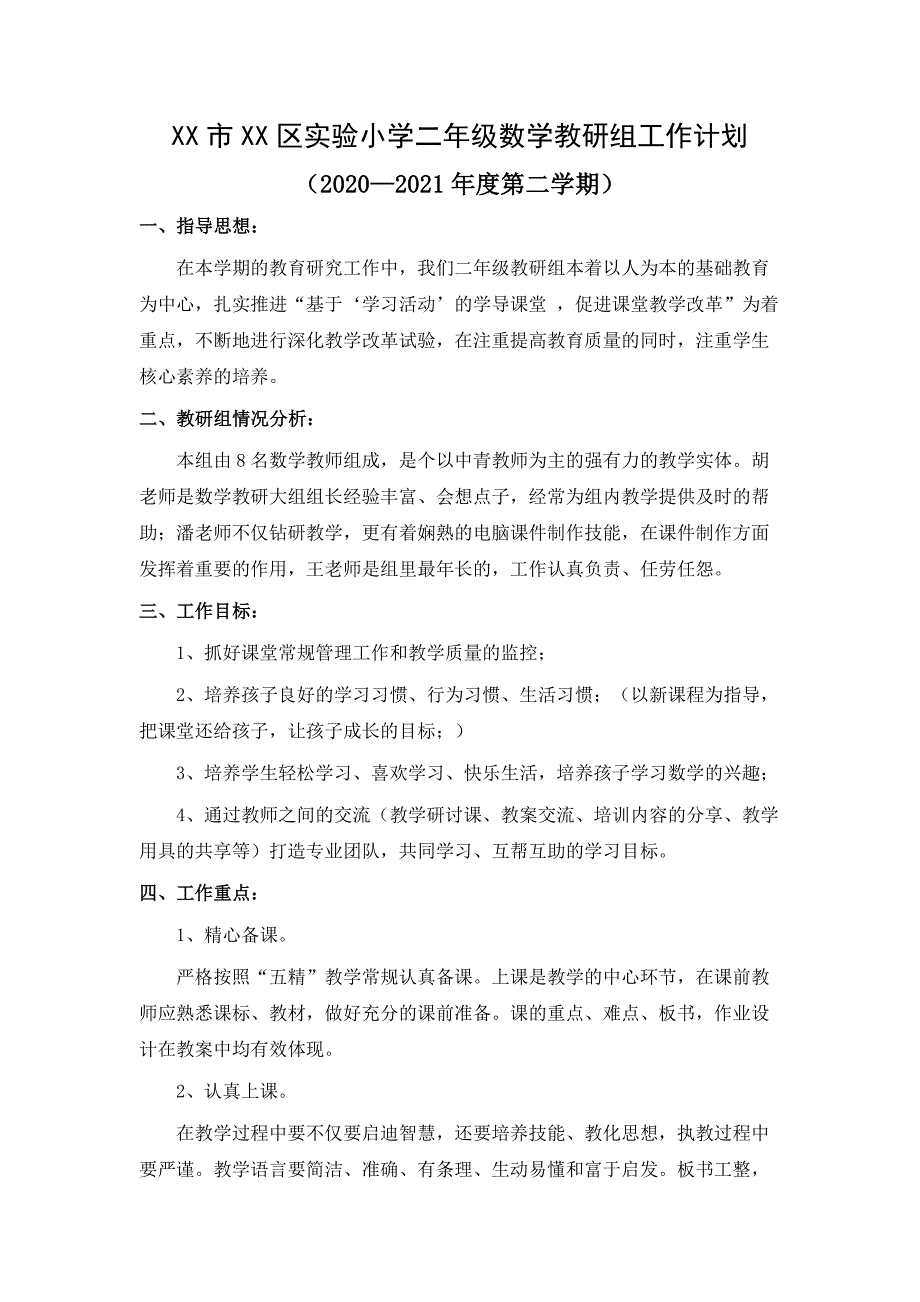 XX市XX区实验小学二年级数学教研组工作计划

（2020—2021年度第二学期）

一、指导思想：

在本学期的教育研究工作中，我们二年级教研组本着以人为本的基础教育为中心，扎实推进“基于‘学习活动’的学导课堂 ，促进课堂教学改革”为着重点，不断地进行深化教学改革试验，在注重提高教育质量的同时，注重学生核心素养的培养。

二、教研组情况分析：

本组由8名数学教师组成，是个以中青教师为主的强有力的教学实体。胡老师是数学教研大组组长经验丰富、会想点子，经常为组内教学提供及时的帮助；潘老师不仅钻研教学，更有着娴熟的电脑课件制作技能，在课件制作方面发挥着重要的作用，王老师是组里最年长的，工作认真负责、任劳任怨。

三、工作目标：

1、抓好课堂常规管理工作和教学质量的监控；

2、培养孩子良好的学习习惯、行为习惯、生活习惯；（以新课程为指导，把课堂还给孩子，让孩子成长的目标；）

3、培养学生轻松学习、喜欢学习、快乐生活，培养孩子学习数学的兴趣；

4、通过教师之间的交流（教学研讨课、教案交流、培训内容的分享、教学用具的共享等）打造专业团队，共同学习、互帮互助的学习目标。

四、工作重点：

1、精心备课。

严格按照“五精”教学常规认真备课。上课是教学的中心环节，在课前教师应熟悉课标、教材，做好充分的课前准备。课的重点、难点、板书，作业设计在教案中均有效体现。

2、认真上课。

在教学过程中要不仅要启迪智慧，还要培养技能、教化思想，执教过程中要严谨。教学语言要简洁、准确、有条理、生动易懂和富于启发。板书工整，